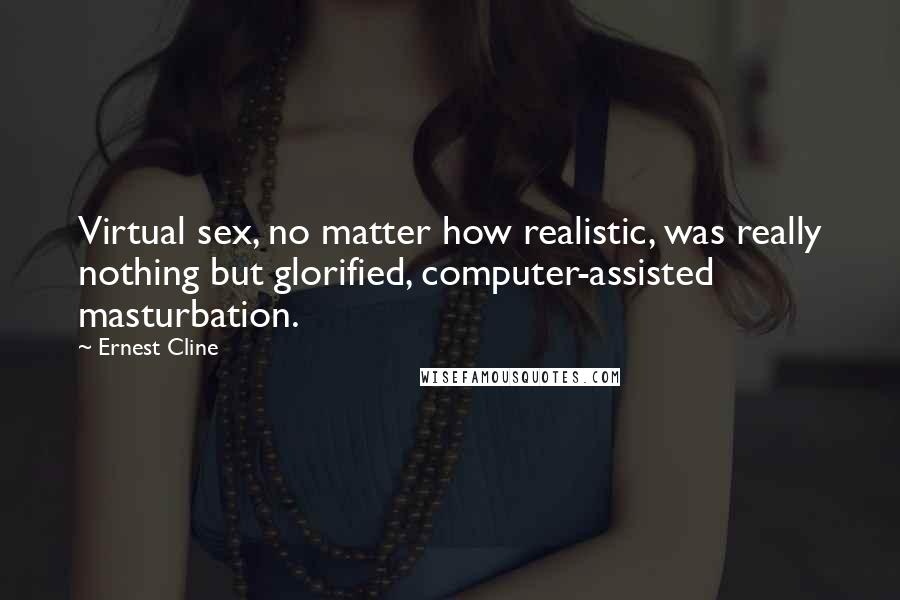 Virtual sex, no matter how realistic, was really nothing but glorified, computer-assisted masturbation.
~ Ernest Cline

WISEFAMOUSQUOTES.COM